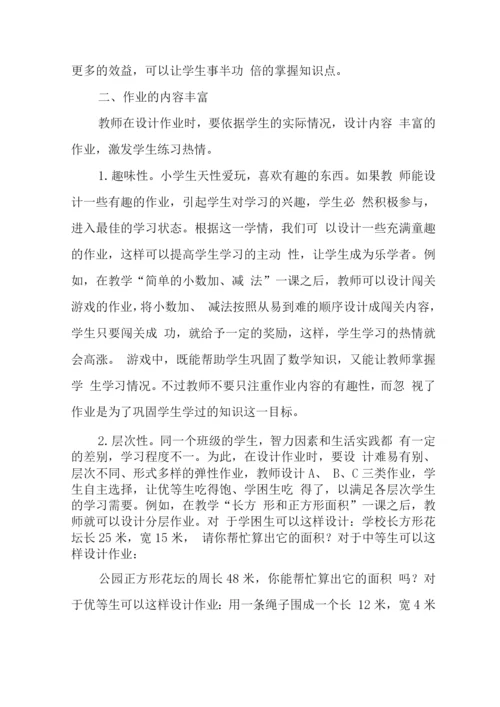 更多的效益，可以让学生事半功 倍的掌握知识点。

二、作业的内容丰富

教师在设计作业时，要依据学生的实际情况，设计内容 丰富的作业，激发学生练习热情。

1. 趣味性。小学生天性爱玩，喜欢有趣的东西。如果教 师能设计一些有趣的作业，引起学生对学习的兴趣，学生必 然积极参与，进入最佳的学习状态。根据这一学情，我们可 以设计一些充满童趣的作业，这样可以提高学生学习的主动 性，让学生成为乐学者。例如，在教学“简单的小数加、减 法”一课之后，教师可以设计闯关游戏的作业，将小数加、 减法按照从易到难的顺序设计成闯关内容，学生只要闯关成 功，就给予一定的奖励，这样，学生学习的热情就会高涨。 游戏中，既能帮助学生巩固了数学知识，又能让教师掌握学 生学习情况。不过教师不要只注重作业内容的有趣性，而忽 视了作业是为了巩固学生学过的知识这一目标。

2. 层次性。同一个班级的学生，智力因素和生活实践都 有一定的差别，学习程度不一。为此，在设计作业时，要设 计难易有别、层次不同、形式多样的弹性作业，教师设计 A、 B、C 三类作业，学生自主选择，让优等生吃得饱、学困生吃 得了，以满足各层次学生的学习需要。例如，在教学“长方 形和正方形面积”一课之后，教师就可以设计分层作业。对 于学困生可以这样设计：学校长方形花坛长 25 米，宽 15 米， 请你帮忙算出它的面积？对于中等生可以这样设计作业：

公园正方形花坛的周长 48 米，你能帮忙算出它的面积 吗？对于优等生可以这样设计作业：用一条绳子围成一个长 12 米，宽 4 米